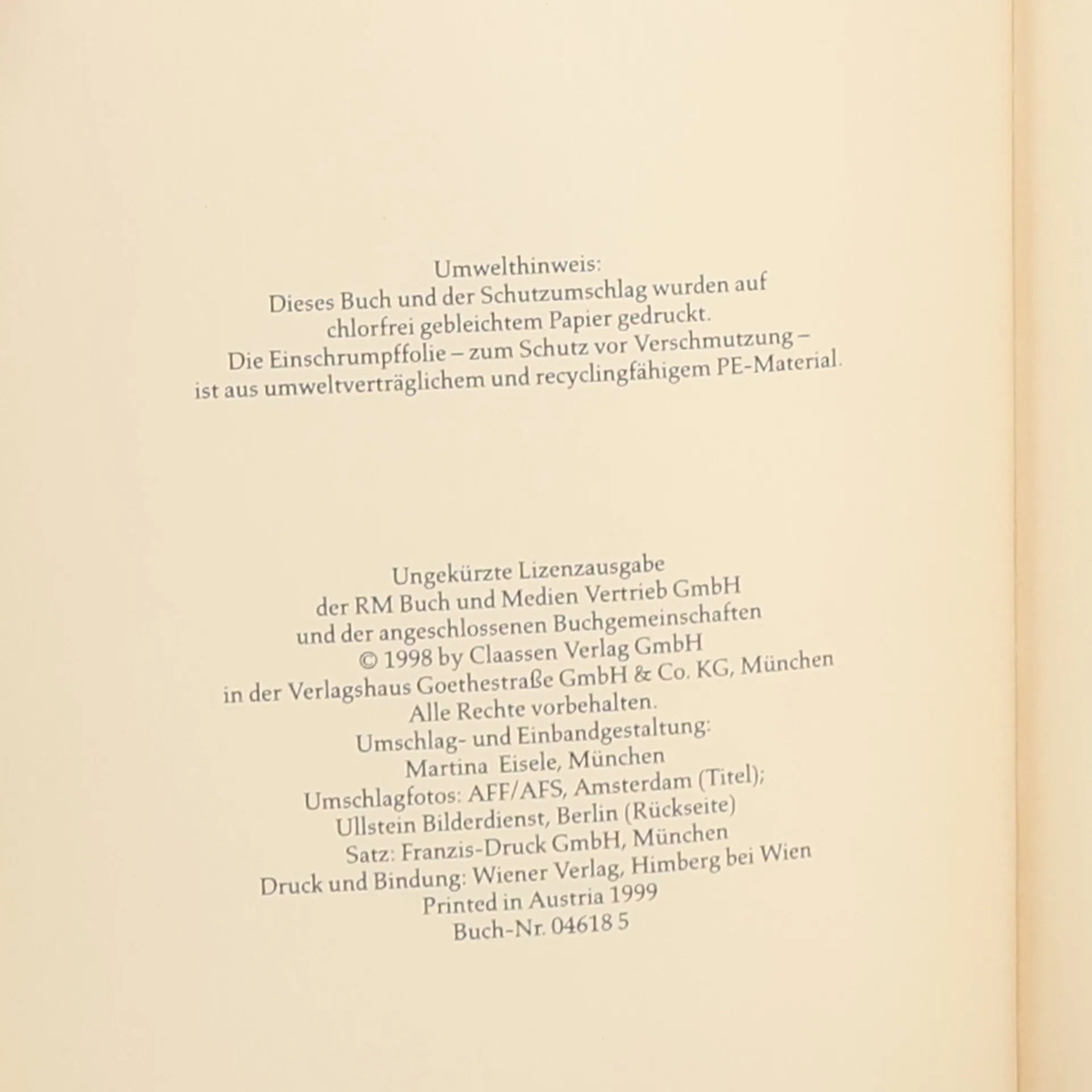 Umwelthinweis:
Dieses Buch und der Schutzumschlag wurden auf chlorfrei gebleichtem Papier gedruckt.
Die Einschrumpffolie – zum Schutz vor Verschmutzung – ist aus umweltverträglichem und recyclingfähigem PE-Material.

Ungekürzte Lizenzausgabe
der RM Buch und Medien Vertrieb GmbH
und der angeschlossenen Buchgemeinschaften
© 1998 by Claassen Verlag GmbH
in der Verlagshaus Goethestraße GmbH & Co. KG, München
Alle Rechte vorbehalten.
Umschlag- und Einbandgestaltung:
Martina Eisele, München
Umschlagfotos: AFF/AFS, Amsterdam (Titel);
Ullstein Bilderdienst, Berlin (Rückseite)
Satz: Franzis-Druck GmbH, München
Druck und Bindung: Wiener Verlag, Himberg bei Wien
Printed in Austria 1999
Buch-Nr. 04618 5